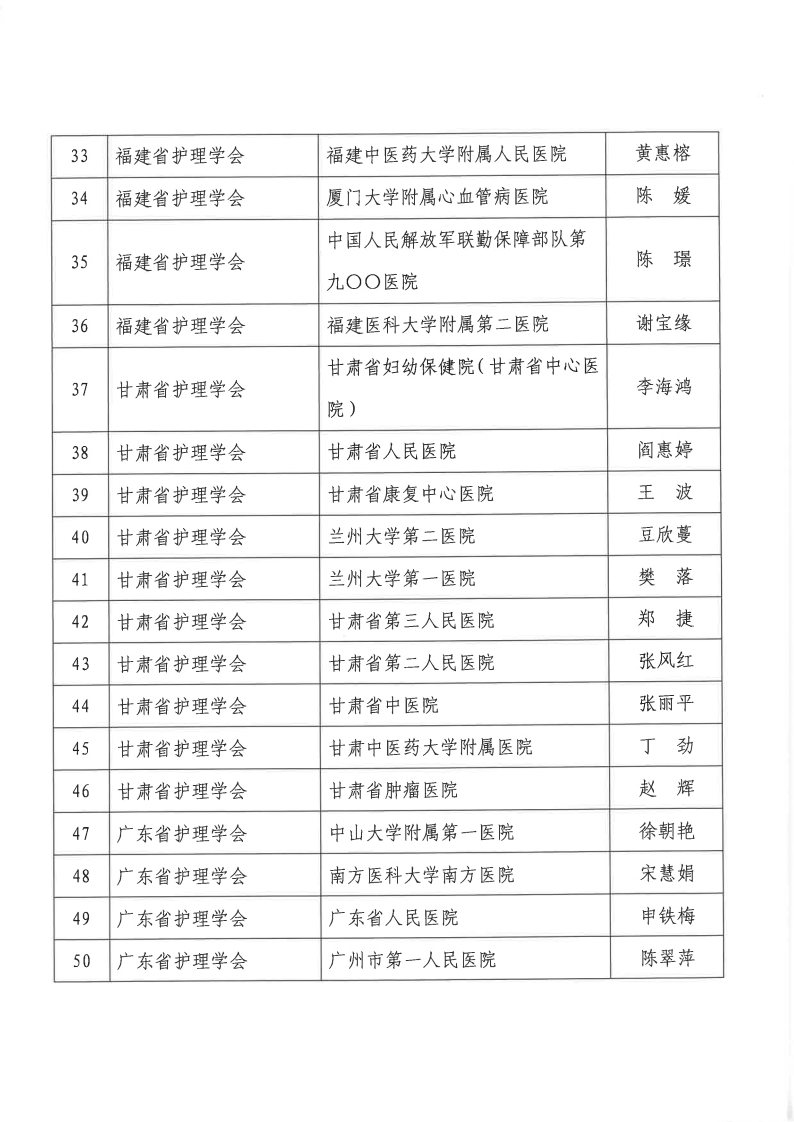 | 33 | 福建省护理学会 | 福建中医药大学附属人民医院 | 黄惠榕 |
|---|---|---|---|
| 34 | 福建省护理学会 | 厦门大学附属心血管病医院 | 陈　媛 |
| 35 | 福建省护理学会 | 中国人民解放军联勤保障部队第九〇〇医院 | 陈　璟 |
| 36 | 福建省护理学会 | 福建医科大学附属第二医院 | 谢宝缘 |
| 37 | 甘肃省护理学会 | 甘肃省妇幼保健院（甘肃省中心医院） | 李海鸿 |
| 38 | 甘肃省护理学会 | 甘肃省人民医院 | 阎惠婷 |
| 39 | 甘肃省护理学会 | 甘肃省康复中心医院 | 王　波 |
| 40 | 甘肃省护理学会 | 兰州大学第二医院 | 豆欣蔓 |
| 41 | 甘肃省护理学会 | 兰州大学第一医院 | 樊　落 |
| 42 | 甘肃省护理学会 | 甘肃省第三人民医院 | 郑　捷 |
| 43 | 甘肃省护理学会 | 甘肃省第二人民医院 | 张风红 |
| 44 | 甘肃省护理学会 | 甘肃省中医院 | 张丽平 |
| 45 | 甘肃省护理学会 | 甘肃中医药大学附属医院 | 丁　劲 |
| 46 | 甘肃省护理学会 | 甘肃省肿瘤医院 | 赵　辉 |
| 47 | 广东省护理学会 | 中山大学附属第一医院 | 徐朝艳 |
| 48 | 广东省护理学会 | 南方医科大学南方医院 | 宋慧娟 |
| 49 | 广东省护理学会 | 广东省人民医院 | 申铁梅 |
| 50 | 广东省护理学会 | 广州市第一人民医院 | 陈翠萍 |